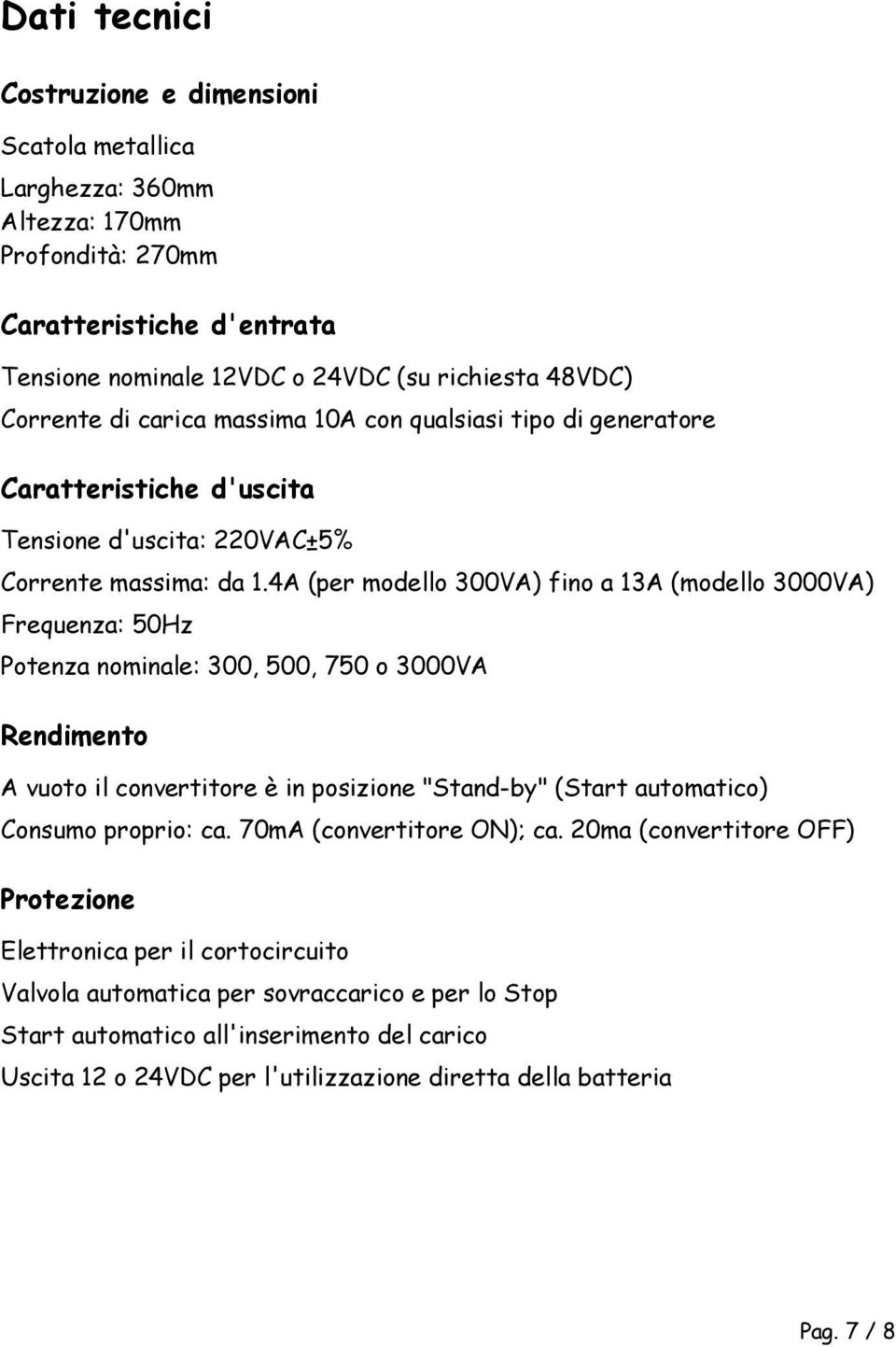 Dati tecnici

Costruzione e dimensioni

Scatola metallica

Larghezza: 360mm
Altezza: 170mm
Profondità: 270mm

Caratteristiche d'entrata

Tensione nominale 12VDC o 24VDC (su richiesta 48VDC)
Corrente di carica massima 10A con qualsiasi tipo di generatore

Caratteristiche d'uscita

Tensione d'uscita: 220VAC±5%
Corrente massima: da 1.4A (per modello 300VA) fino a 13A (modello 3000VA)
Frequenza: 50Hz
Potenza nominale: 300, 500, 750 o 3000VA

Rendimento

A vuoto il convertitore è in posizione "Stand-by" (Start automatico)
Consumo proprio: ca. 70mA (convertitore ON); ca. 20ma (convertitore OFF)

Protezione

Elettronica per il cortocircuito
Valvola automatica per sovraccarico e per lo Stop
Start automatico all'inserimento del carico
Uscita 12 o 24VDC per l'utilizzazione diretta della batteria

Pag. 7 / 8